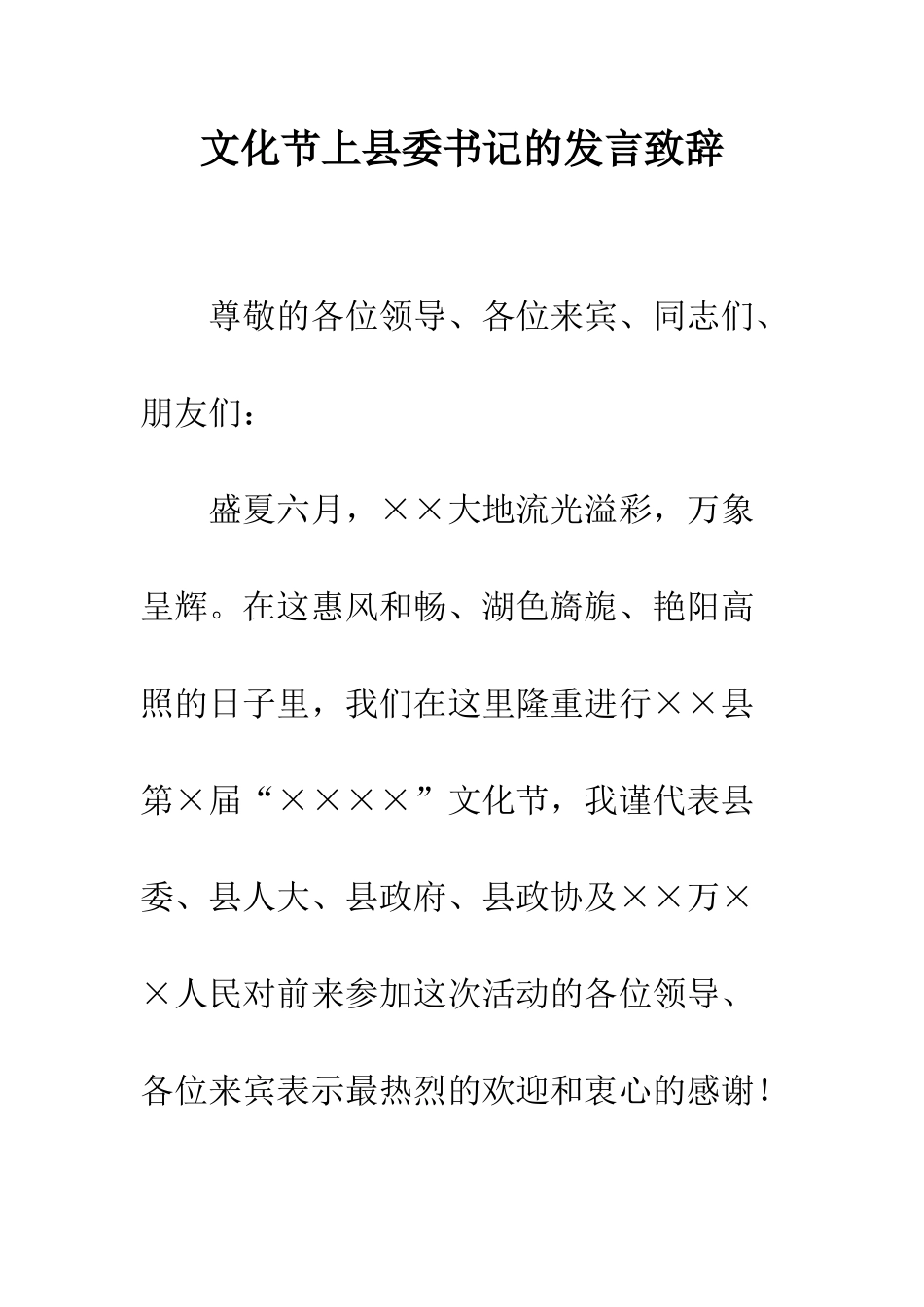 文化节上县委书记的发言致辞

尊敬的各位领导、各位来宾、同志们、朋友们：

盛夏六月，××大地流光溢彩，万象呈辉。在这惠风和畅、湖色旖旎、艳阳高照的日子里，我们在这里隆重进行××县第×届“××××”文化节，我谨代表县委、县人大、县政府、县政协及××万××人民对前来参加这次活动的各位领导、各位来宾表示最热烈的欢迎和衷心的感谢！